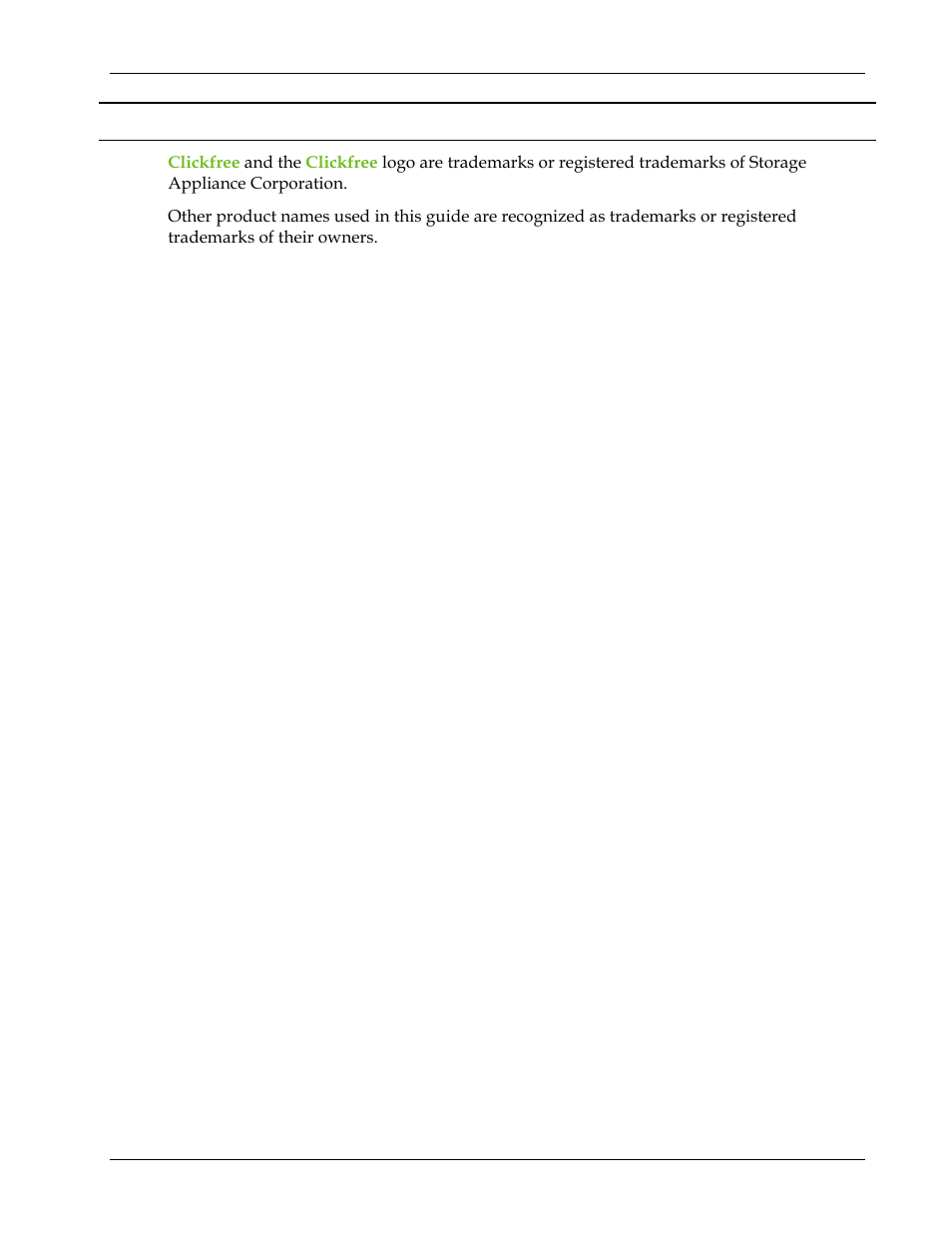 Clickfree and the Clickfree logo are trademarks or registered trademarks of Storage Appliance Corporation.

Other product names used in this guide are recognized as trademarks or registered trademarks of their owners.